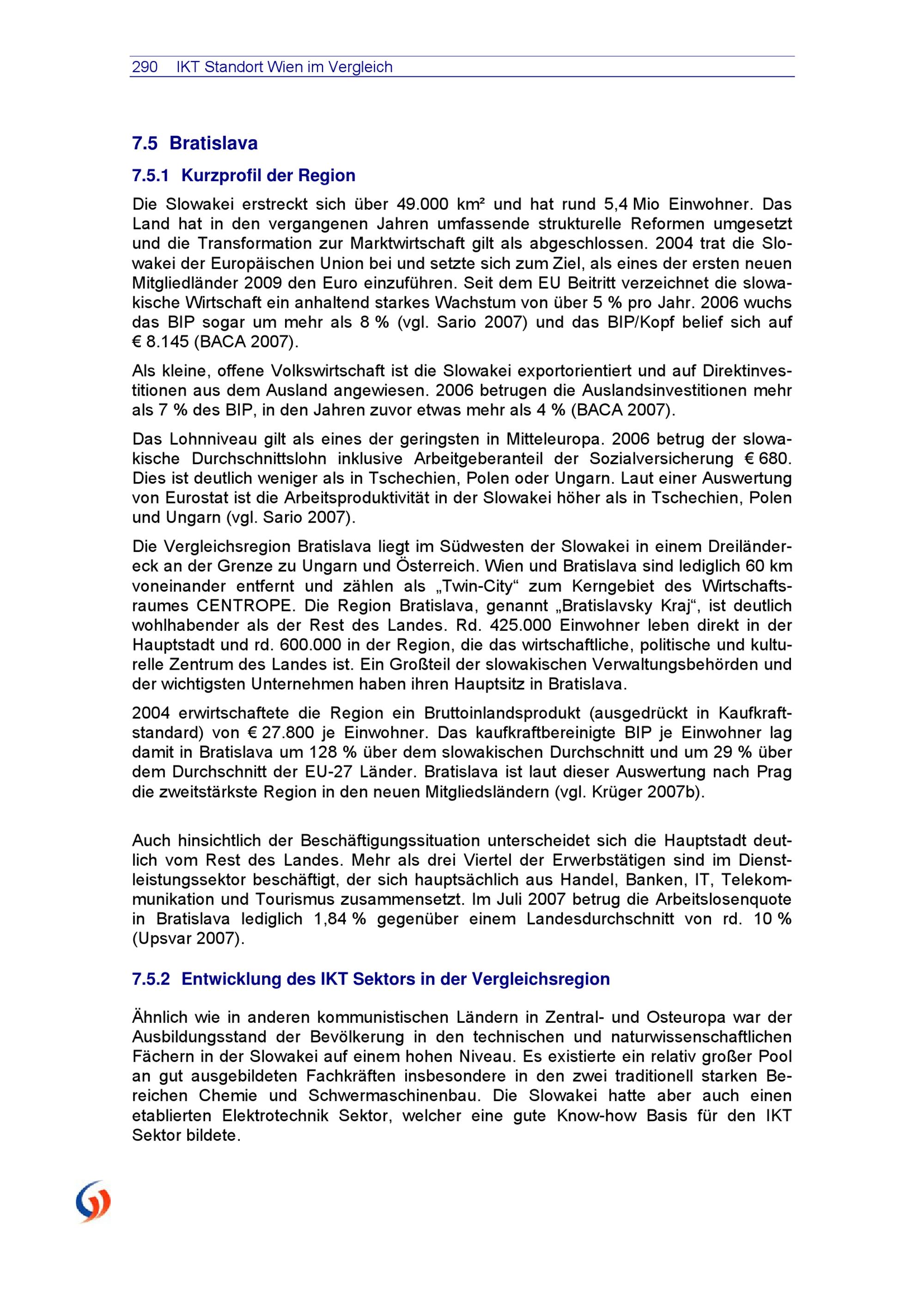 290 IKT Standort Wien im Vergleich

7.5 Bratislava

7.5.1 Kurzprofil der Region

Die Slowakei erstreckt sich über 49.000 km² und hat rund 5,4 Mio Einwohner. Das Land hat in den vergangenen Jahren umfassende strukturelle Reformen umgesetzt und die Transformation zur Marktwirtschaft gilt als abgeschlossen. 2004 trat die Slowakei der Europäischen Union bei und setzte sich zum Ziel, als eines der ersten neuen Mitgliedländer 2009 den Euro einzuführen. Seit dem EU Beitritt verzeichnet die slowakische Wirtschaft ein anhaltend starkes Wachstum von über 5 % pro Jahr. 2006 wuchs das BIP sogar um mehr als 8 % (vgl. Sario 2007) und das BIP/Kopf belief sich auf € 8.145 (BACA 2007).

Als kleine, offene Volkswirtschaft ist die Slowakei exportorientiert und auf Direktinvestitionen aus dem Ausland angewiesen. 2006 betrugen die Auslandsinvestitionen mehr als 7 % des BIP, in den Jahren zuvor etwas mehr als 4 % (BACA 2007).

Das Lohnniveau gilt als eines der geringsten in Mitteleuropa. 2006 betrug der slowakische Durchschnittslohn inklusive Arbeitgeberanteil der Sozialversicherung € 680. Dies ist deutlich weniger als in Tschechien, Polen oder Ungarn. Laut einer Auswertung von Eurostat ist die Arbeitsproduktivität in der Slowakei höher als in Tschechien, Polen und Ungarn (vgl. Sario 2007).

Die Vergleichsregion Bratislava liegt im Südwesten der Slowakei in einem Dreiländereck an der Grenze zu Ungarn und Österreich. Wien und Bratislava sind lediglich 60 km voneinander entfernt und zählen als „Twin-City“ zum Kerngebiet des Wirtschaftsraumes CENTROPE. Die Region Bratislava, genannt „Bratislavsky Kraj“, ist deutlich wohlhabender als der Rest des Landes. Rd. 425.000 Einwohner leben direkt in der Hauptstadt und rd. 600.000 in der Region, die das wirtschaftliche, politische und kulturelle Zentrum des Landes ist. Ein Großteil der slowakischen Verwaltungsbehörden und der wichtigsten Unternehmen haben ihren Hauptsitz in Bratislava.

2004 erwirtschaftete die Region ein Bruttoinlandsprodukt (ausgedrückt in Kaufkraftstandard) von € 27.800 je Einwohner. Das kaufkraftbereinigte BIP je Einwohner lag damit in Bratislava um 128 % über dem slowakischen Durchschnitt und um 29 % über dem Durchschnitt der EU-27 Länder. Bratislava ist laut dieser Auswertung nach Prag die zweitstärkste Region in den neuen Mitgliedsländern (vgl. Krüger 2007b).

Auch hinsichtlich der Beschäftigungssituation unterscheidet sich die Hauptstadt deutlich vom Rest des Landes. Mehr als drei Viertel der Erwerbstätigen sind im Dienstleistungssektor beschäftigt, der sich hauptsächlich aus Handel, Banken, IT, Telekommunikation und Tourismus zusammensetzt. Im Juli 2007 betrug die Arbeitslosenquote in Bratislava lediglich 1,84 % gegenüber einem Landesdurchschnitt von rd. 10 % (Upsvar 2007).

7.5.2 Entwicklung des IKT Sektors in der Vergleichsregion

Ähnlich wie in anderen kommunistischen Ländern in Zentral- und Osteuropa war der Ausbildungsstand der Bevölkerung in den technischen und naturwissenschaftlichen Fächern in der Slowakei auf einem hohen Niveau. Es existierte ein relativ großer Pool an gut ausgebildeten Fachkräften insbesondere in den zwei traditionell starken Bereichen Chemie und Schwermaschinenbau. Die Slowakei hatte aber auch einen etablierten Elektrotechnik Sektor, welcher eine gute Know-how Basis für den IKT Sektor bildete.